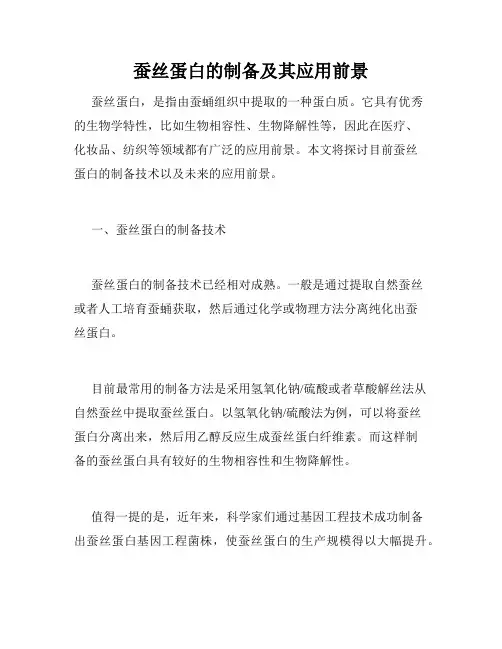 蚕丝蛋白的制备及其应用前景

蚕丝蛋白，是指由蚕蛹组织中提取的一种蛋白质。它具有优秀的生物学特性，比如生物相容性、生物降解性等，因此在医疗、化妆品、纺织等领域都有广泛的应用前景。本文将探讨目前蚕丝蛋白的制备技术以及未来的应用前景。

一、蚕丝蛋白的制备技术

蚕丝蛋白的制备技术已经相对成熟。一般是通过提取自然蚕丝或者人工培育蚕蛹获取，然后通过化学或物理方法分离纯化出蚕丝蛋白。

目前最常用的制备方法是采用氢氧化钠/硫酸或者草酸解丝法从自然蚕丝中提取蚕丝蛋白。以氢氧化钠/硫酸法为例，可以将蚕丝蛋白分离出来，然后用乙醇反应生成蚕丝蛋白纤维素。而这样制备的蚕丝蛋白具有较好的生物相容性和生物降解性。

值得一提的是，近年来，科学家们通过基因工程技术成功制备出蚕丝蛋白基因工程菌株，使蚕丝蛋白的生产规模得以大幅提升。